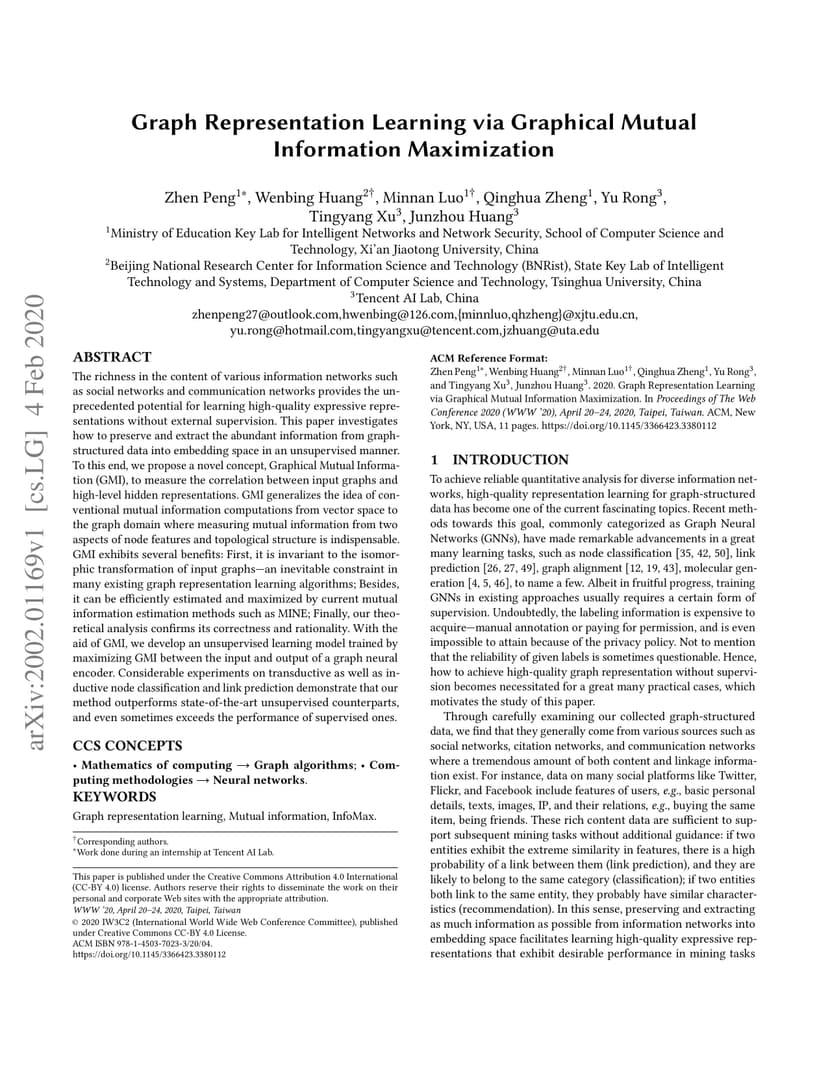 arXiv:2002.01169v1 [cs.LG] 4 Feb 2020

Graph Representation Learning via Graphical Mutual Information Maximization

Zhen Peng$^{1*}$, Wenbing Huang$^{2\dagger}$, Minnan Luo$^{1\dagger}$, Qinghua Zheng$^{1}$, Yu Rong$^{3}$, Tingyang Xu$^{3}$, Junzhou Huang$^{3}$
$^{1}$Ministry of Education Key Lab for Intelligent Networks and Network Security, School of Computer Science and Technology, Xi'an Jiaotong University, China
$^{2}$Beijing National Research Center for Information Science and Technology (BNRist), State Key Lab of Intelligent Technology and Systems, Department of Computer Science and Technology, Tsinghua University, China
$^{3}$Tencent AI Lab, China
zhenpeng27@outlook.com,hwenbing@126.com,{minnluo,qhzheng}@xjtu.edu.cn,
yu.rong@hotmail.com,tingyangxu@tencent.com,jzhuang@uta.edu

ABSTRACT

The richness in the content of various information networks such as social networks and communication networks provides the unprecedented potential for learning high-quality expressive representations without external supervision. This paper investigates how to preserve and extract the abundant information from graph-structured data into embedding space in an unsupervised manner. To this end, we propose a novel concept, Graphical Mutual Information (GMI), to measure the correlation between input graphs and high-level hidden representations. GMI generalizes the idea of conventional mutual information computations from vector space to the graph domain where measuring mutual information from two aspects of node features and topological structure is indispensable. GMI exhibits several benefits: First, it is invariant to the isomorphic transformation of input graphs—an inevitable constraint in many existing graph representation learning algorithms; Besides, it can be efficiently estimated and maximized by current mutual information estimation methods such as MINE; Finally, our theoretical analysis confirms its correctness and rationality. With the aid of GMI, we develop an unsupervised learning model trained by maximizing GMI between the input and output of a graph neural encoder. Considerable experiments on transductive as well as inductive node classification and link prediction demonstrate that our method outperforms state-of-the-art unsupervised counterparts, and even sometimes exceeds the performance of supervised ones.

CCS CONCEPTS

• Mathematics of computing → Graph algorithms; • Computing methodologies → Neural networks.

KEYWORDS

Graph representation learning, Mutual information, InfoMax.

$^{\dagger}$Corresponding authors.
$^{*}$Work done during an internship at Tencent AI Lab.

This paper is published under the Creative Commons Attribution 4.0 International (CC-BY 4.0) license. Authors reserve their rights to disseminate the work on their personal and corporate Web sites with the appropriate attribution.
WWW '20, April 20–24, 2020, Taipei, Taiwan
© 2020 IW3C2 (International World Wide Web Conference Committee), published under Creative Commons CC-BY 4.0 License.
ACM ISBN 978-1-4503-7023-3/20/04.
https://doi.org/10.1145/3366423.3380112

ACM Reference Format:
Zhen Peng$^{1*}$, Wenbing Huang$^{2\dagger}$, Minnan Luo$^{1\dagger}$, Qinghua Zheng$^{1}$, Yu Rong$^{3}$, and Tingyang Xu$^{3}$, Junzhou Huang$^{3}$. 2020. Graph Representation Learning via Graphical Mutual Information Maximization. In Proceedings of The Web Conference 2020 (WWW '20), April 20–24, 2020, Taipei, Taiwan. ACM, New York, NY, USA, 11 pages. https://doi.org/10.1145/3366423.3380112

1 INTRODUCTION

To achieve reliable quantitative analysis for diverse information networks, high-quality representation learning for graph-structured data has become one of the current fascinating topics. Recent methods towards this goal, commonly categorized as Graph Neural Networks (GNNs), have made remarkable advancements in a great many learning tasks, such as node classification [35, 42, 50], link prediction [26, 27, 49], graph alignment [12, 19, 43], molecular generation [4, 5, 46], to name a few. Albeit in fruitful progress, training GNNs in existing approaches usually requires a certain form of supervision. Undoubtedly, the labeling information is expensive to acquire—manual annotation or paying for permission, and is even impossible to attain because of the privacy policy. Not to mention that the reliability of given labels is sometimes questionable. Hence, how to achieve high-quality graph representation without supervision becomes necessitated for a great many practical cases, which motivates the study of this paper.

Through carefully examining our collected graph-structured data, we find that they generally come from various sources such as social networks, citation networks, and communication networks where a tremendous amount of both content and linkage information exist. For instance, data on many social platforms like Twitter, Flickr, and Facebook include features of users, e.g., basic personal details, texts, images, IP, and their relations, e.g., buying the same item, being friends. These rich content data are sufficient to support subsequent mining tasks without additional guidance: if two entities exhibit the extreme similarity in features, there is a high probability of a link between them (link prediction), and they are likely to belong to the same category (classification); if two entities both link to the same entity, they probably have similar characteristics (recommendation). In this sense, preserving and extracting as much information as possible from information networks into embedding space facilitates learning high-quality expressive representations that exhibit desirable performance in mining tasks